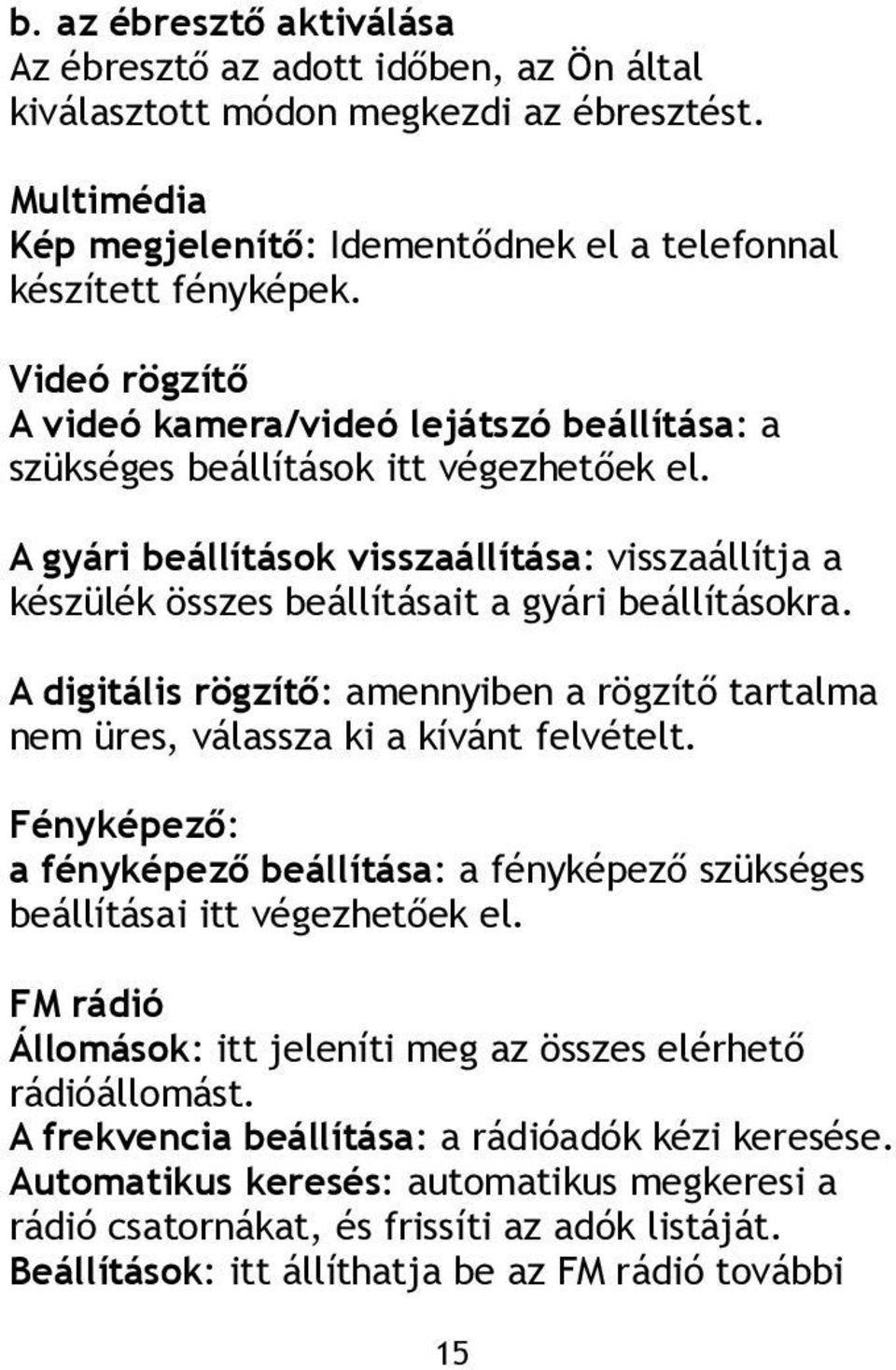 b. az ébresztő aktiválása
Az ébresztő az adott időben, az Ön által kiválasztott módon megkezdi az ébresztést.

Multimédia
Kép megjelenítő: Idementődnek el a telefonnal készített fényképek.

Videó rögzítő
A videó kamera/videó lejátszó beállítása: a szükséges beállítások itt végezhetőek el.

A gyári beállítások visszaállítása: visszaállítja a készülék összes beállításait a gyári beállításokra.

A digitális rögzítő: amennyiben a rögzítő tartalma nem üres, válassza ki a kívánt felvételt.

Fényképező:
a fényképező beállítása: a fényképező szükséges beállításai itt végezhetőek el.

FM rádió
Állomások: itt jeleníti meg az összes elérhető rádióállomást.
A frekvencia beállítása: a rádióadók kézi keresése.
Automatikus keresés: automatikus megkeresi a rádió csatornákat, és frissíti az adók listáját.
Beállítások: itt állíthatja be az FM rádió további

15